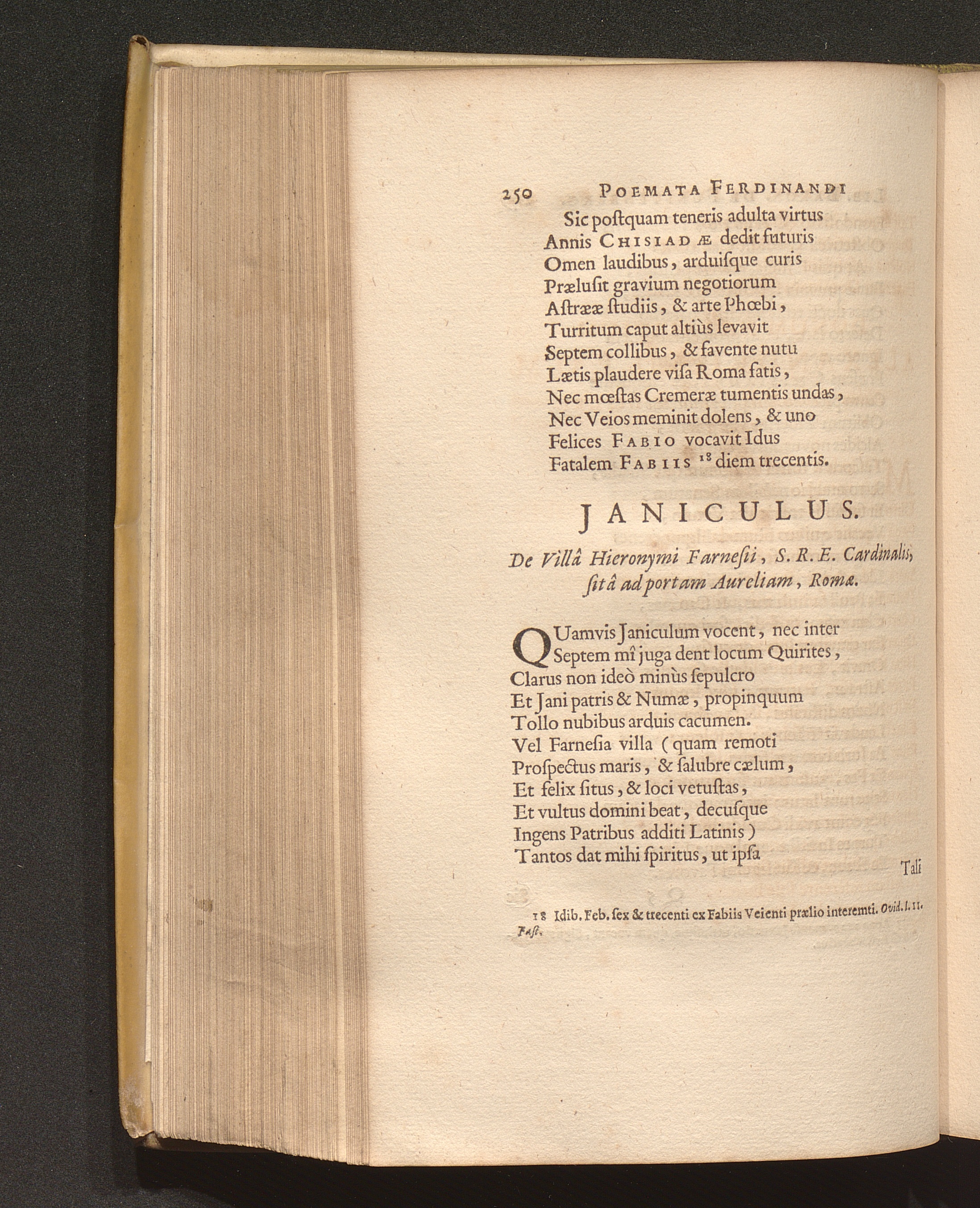 250 POEMATA FERDINANDI

Sic poſtquam teneris adulta virtus
Annis CHISIADÆ dedit futuris
Omen laudibus, arduiſque curis
Prælusit gravium negotiorum
Aſtrææ ſtudiis, & arte Phœbi,
Turritum caput altiùs levavit
Septem collibus, & favente nutu
Lætis plaudere viſa Roma fatis,
Nec mœſtas Cremeræ tumentis undas,
Nec Veios meminit dolens, & uno
Felices FABIO vocavit Idus
Fatalem FABIIS $^{18}$ diem trecentis.

JANICULUS.

De Villâ Hieronymi Farneſii, S. R. E. Cardinalis, ſitâ ad portam Aureliam, Romæ.

QUamvis Janiculum vocent, nec inter
Septem mî juga dent locum Quirites,
Clarus non ideò minùs ſepulcro
Et Jani patris & Numæ, propinquum
Tollo nubibus arduis cacumen.
Vel Farneſia villa (quam remoti
Proſpectus maris, & ſalubre cælum,
Et felix ſitus, & loci vetuſtas,
Et vultus domini beat, decuſque
Ingens Patribus additi Latinis)
Tantos dat mihi ſpiritus, ut ipſa

Tali

18 Idib. Feb. ſex & trecenti ex Fabiis Veienti prælio interemti. Ovid. l. II. Faſt.